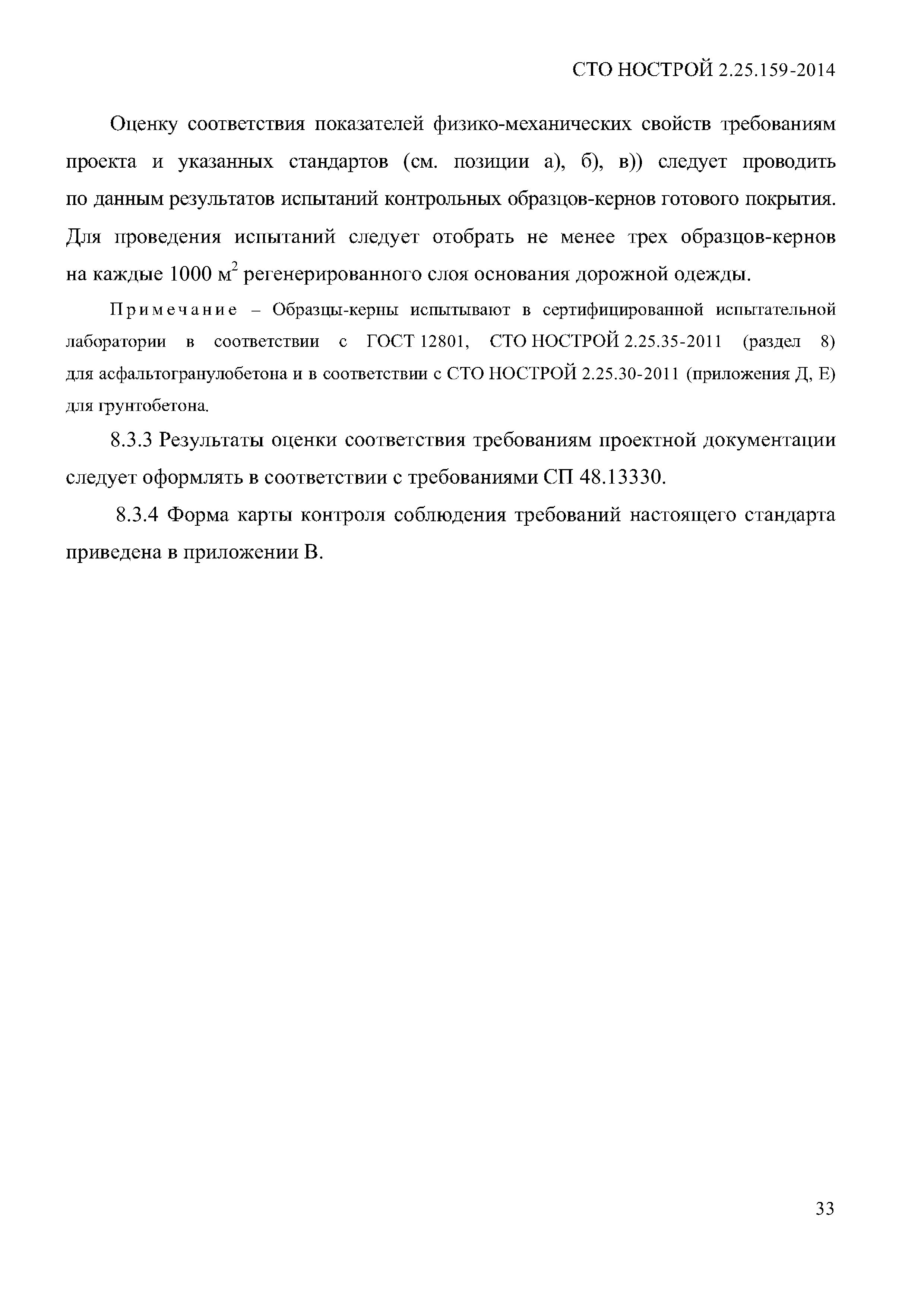 СТО НОСТРОЙ 2.25.159-2014

Оценку соответствия показателей физико-механических свойств требованиям проекта и указанных стандартов (см. позиции а), б), в)) следует проводить по данным результатов испытаний контрольных образцов-кернов готового покрытия. Для проведения испытаний следует отобрать не менее трех образцов-кернов на каждые 1000 $м^2$ регенерированного слоя основания дорожной одежды.

Примечание – Образцы-керны испытывают в сертифицированной испытательной лаборатории в соответствии с ГОСТ 12801, СТО НОСТРОЙ 2.25.35-2011 (раздел 8) для асфальтогранулобетона и в соответствии с СТО НОСТРОЙ 2.25.30-2011 (приложения Д, Е) для грунтобетона.

8.3.3 Результаты оценки соответствия требованиям проектной документации следует оформлять в соответствии с требованиями СП 48.13330.

8.3.4 Форма карты контроля соблюдения требований настоящего стандарта приведена в приложении В.

33